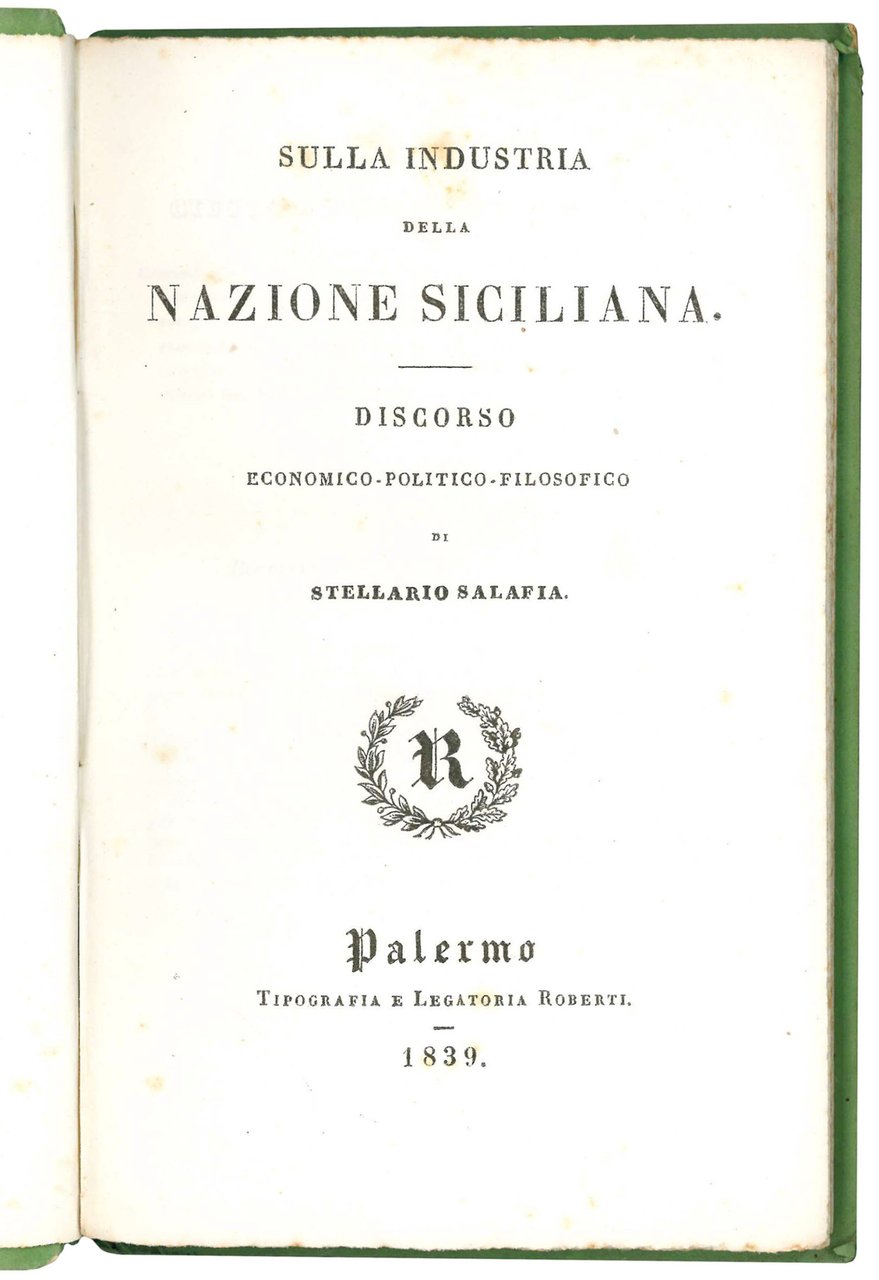 SULLA INDUSTRIA

DELLA

NAZIONE SICILIANA.

DISCORSO

ECONOMICO-POLITICO-FILOSOFICO

DI

STELLARIO SALAFIA.

R

Palermo

TIPOGRAFIA E LEGATORIA ROBERTI.

1839.